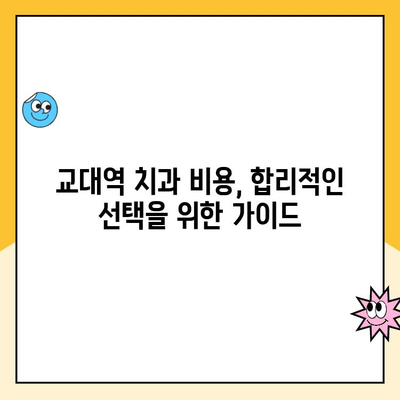 교대역 치과 비용, 합리적인 선택을 위한 가이드